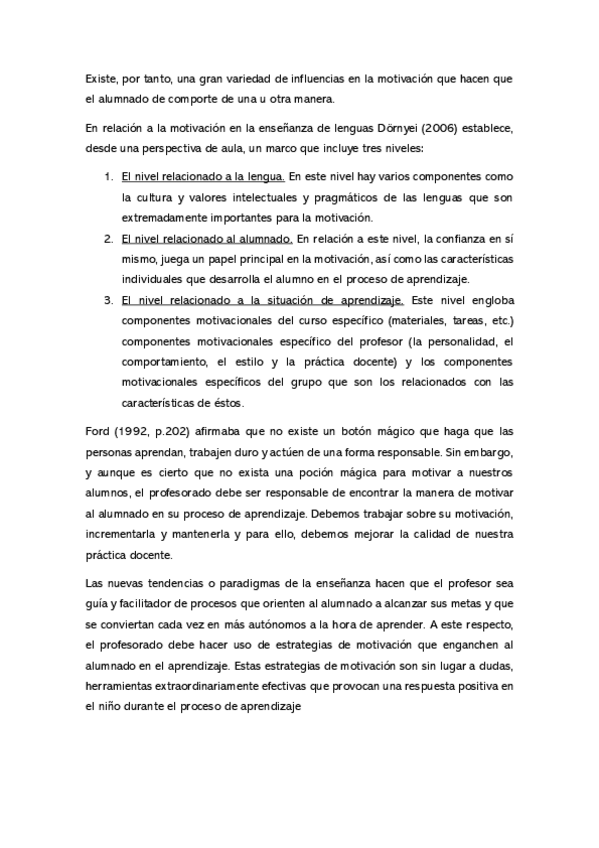 Existe, por tanto, una gran variedad de influencias en la motivación que hacen que el alumnado de comporte de una u otra manera.

En relación a la motivación en la enseñanza de lenguas Dörnyei (2006) establece, desde una perspectiva de aula, un marco que incluye tres niveles:

1. El nivel relacionado a la lengua. En este nivel hay varios componentes como la cultura y valores intelectuales y pragmáticos de las lenguas que son extremadamente importantes para la motivación.
2. El nivel relacionado al alumnado. En relación a este nivel, la confianza en sí mismo, juega un papel principal en la motivación, así como las características individuales que desarrolla el alumno en el proceso de aprendizaje.
3. El nivel relacionado a la situación de aprendizaje. Este nivel engloba componentes motivacionales del curso específico (materiales, tareas, etc.) componentes motivacionales específico del profesor (la personalidad, el comportamiento, el estilo y la práctica docente) y los componentes motivacionales específicos del grupo que son los relacionados con las características de éstos.

Ford (1992, p.202) afirmaba que no existe un botón mágico que haga que las personas aprendan, trabajen duro y actúen de una forma responsable. Sin embargo, y aunque es cierto que no exista una poción mágica para motivar a nuestros alumnos, el profesorado debe ser responsable de encontrar la manera de motivar al alumnado en su proceso de aprendizaje. Debemos trabajar sobre su motivación, incrementarla y mantenerla y para ello, debemos mejorar la calidad de nuestra práctica docente.

Las nuevas tendencias o paradigmas de la enseñanza hacen que el profesor sea guía y facilitador de procesos que orienten al alumnado a alcanzar sus metas y que se conviertan cada vez en más autónomos a la hora de aprender. A este respecto, el profesorado debe hacer uso de estrategias de motivación que enganchen al alumnado en el aprendizaje. Estas estrategias de motivación son sin lugar a dudas, herramientas extraordinariamente efectivas que provocan una respuesta positiva en el niño durante el proceso de aprendizaje